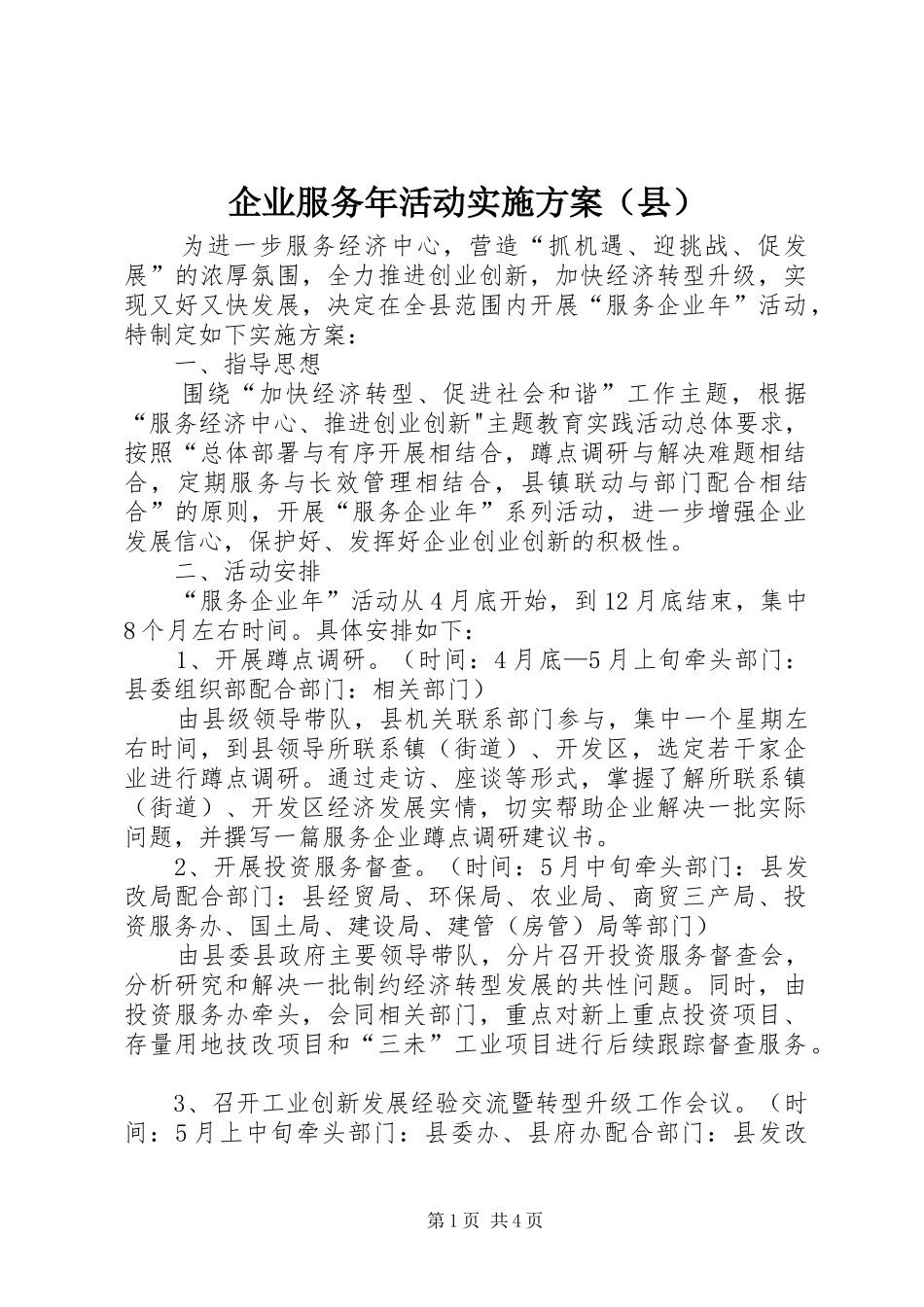 企业服务年活动实施方案（县）

为进一步服务经济中心，营造“抓机遇、迎挑战、促发展”的浓厚氛围，全力推进创业创新，加快经济转型升级，实现又好又快发展，决定在全县范围内开展“服务企业年”活动，特制定如下实施方案：

一、指导思想

围绕“加快经济转型、促进社会和谐”工作主题，根据“服务经济中心、推进创业创新"主题教育实践活动总体要求，按照“总体部署与有序开展相结合，蹲点调研与解决难题相结合，定期服务与长效管理相结合，县镇联动与部门配合相结合”的原则，开展“服务企业年”系列活动，进一步增强企业发展信心，保护好、发挥好企业创业创新的积极性。

二、活动安排

“服务企业年”活动从4月底开始，到12月底结束，集中8个月左右时间。具体安排如下：

1、开展蹲点调研。（时间：4月底—5月上旬牵头部门：县委组织部配合部门：相关部门）

由县级领导带队，县机关联系部门参与，集中一个星期左右时间，到县领导所联系镇（街道）、开发区，选定若干家企业进行蹲点调研。通过走访、座谈等形式，掌握了解所联系镇（街道）、开发区经济发展实情，切实帮助企业解决一批实际问题，并撰写一篇服务企业蹲点调研建议书。

2、开展投资服务督查。（时间：5月中旬牵头部门：县发改局配合部门：县经贸局、环保局、农业局、商贸三产局、投资服务办、国土局、建设局、建管（房管）局等部门）

由县委县政府主要领导带队，分片召开投资服务督查会，分析研究和解决一批制约经济转型发展的共性问题。同时，由投资服务办牵头，会同相关部门，重点对新上重点投资项目、存量用地技改项目和“三未”工业项目进行后续跟踪督查服务。

3、召开工业创新发展经验交流暨转型升级工作会议。（时间：5月上中旬牵头部门：县委办、县府办配合部门：县发改

第1页 共4页